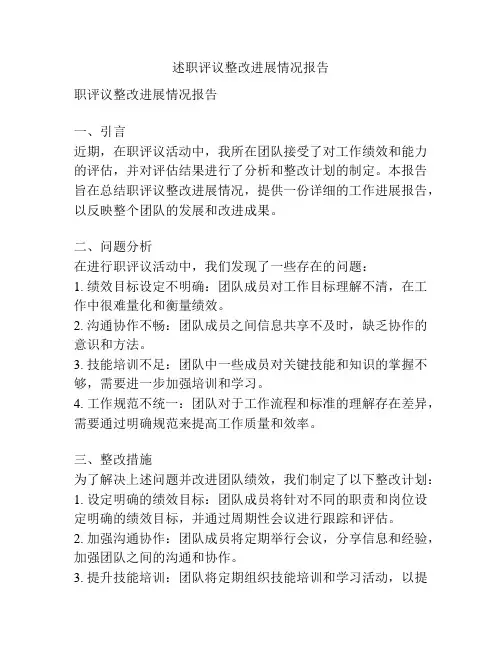 述职评议整改进展情况报告

职评议整改进展情况报告

一、引言
近期，在职评议活动中，我所在团队接受了对工作绩效和能力的评估，并对评估结果进行了分析和整改计划的制定。本报告旨在总结职评议整改进展情况，提供一份详细的工作进展报告，以反映整个团队的发展和改进成果。

二、问题分析
在进行职评议活动中，我们发现了一些存在的问题：
1. 绩效目标设定不明确：团队成员对工作目标理解不清，在工作中很难量化和衡量绩效。
2. 沟通协作不畅：团队成员之间信息共享不及时，缺乏协作的意识和方法。
3. 技能培训不足：团队中一些成员对关键技能和知识的掌握不够，需要进一步加强培训和学习。
4. 工作规范不统一：团队对于工作流程和标准的理解存在差异，需要通过明确规范来提高工作质量和效率。

三、整改措施
为了解决上述问题并改进团队绩效，我们制定了以下整改计划：
1. 设定明确的绩效目标：团队成员将针对不同的职责和岗位设定明确的绩效目标，并通过周期性会议进行跟踪和评估。
2. 加强沟通协作：团队成员将定期举行会议，分享信息和经验，加强团队之间的沟通和协作。
3. 提升技能培训：团队将定期组织技能培训和学习活动，以提